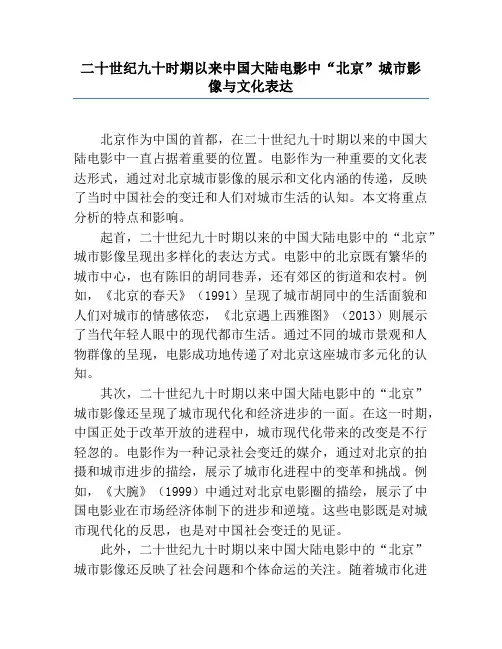 二十世纪九十时期以来中国大陆电影中“北京”城市影像与文化表达

北京作为中国的首都，在二十世纪九十时期以来的中国大陆电影中一直占据着重要的位置。电影作为一种重要的文化表达形式，通过对北京城市影像的展示和文化内涵的传递，反映了当时中国社会的变迁和人们对城市生活的认知。本文将重点分析的特点和影响。

起首，二十世纪九十时期以来的中国大陆电影中的“北京”城市影像呈现出多样化的表达方式。电影中的北京既有繁华的城市中心，也有陈旧的胡同巷弄，还有郊区的街道和农村。例如，《北京的春天》（1991）呈现了城市胡同中的生活面貌和人们对城市的情感依恋，《北京遇上西雅图》（2013）则展示了当代年轻人眼中的现代都市生活。通过不同的城市景观和人物群像的呈现，电影成功地传递了对北京这座城市多元化的认知。

其次，二十世纪九十时期以来中国大陆电影中的“北京”城市影像还呈现了城市现代化和经济进步的一面。在这一时期，中国正处于改革开放的进程中，城市现代化带来的改变是不行轻忽的。电影作为一种记录社会变迁的媒介，通过对北京的拍摄和城市进步的描绘，展示了城市化进程中的变革和挑战。例如，《大腕》（1999）中通过对北京电影圈的描绘，展示了中国电影业在市场经济体制下的进步和逆境。这些电影既是对城市现代化的反思，也是对中国社会变迁的见证。

此外，二十世纪九十时期以来中国大陆电影中的“北京”城市影像还反映了社会问题和个体命运的关注。随着城市化进